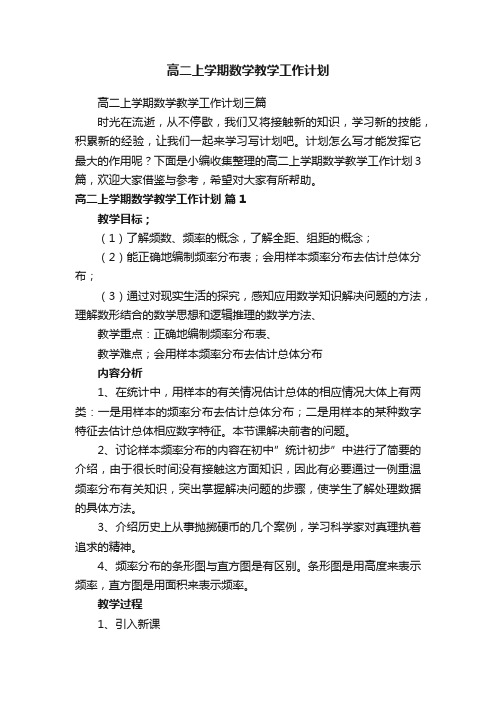 高二上学期数学教学工作计划

高二上学期数学教学工作计划三篇

时光在流逝，从不停歇，我们又将接触新的知识，学习新的技能，积累新的经验，让我们一起来学习写计划吧。计划怎么写才能发挥它最大的作用呢？下面是小编收集整理的高二上学期数学教学工作计划3篇，欢迎大家借鉴与参考，希望对大家有所帮助。

高二上学期数学教学工作计划 篇1

教学目标；

（1）了解频数、频率的概念，了解全距、组距的概念；

（2）能正确地编制频率分布表；会用样本频率分布去估计总体分布；

（3）通过对现实生活的探究，感知应用数学知识解决问题的方法，理解数形结合的数学思想和逻辑推理的数学方法、

教学重点：正确地编制频率分布表、

教学难点；会用样本频率分布去估计总体分布

内容分析

1、在统计中，用样本的有关情况估计总体的相应情况大体上有两类：一是用样本的频率分布去估计总体分布；二是用样本的某种数字特征去估计总体相应数字特征。本节课解决前者的问题。

2、讨论样本频率分布的内容在初中"统计初步"中进行了简要的介绍，由于很长时间没有接触这方面知识，因此有必要通过一例重温频率分布有关知识，突出掌握解决问题的步骤，使学生了解处理数据的具体方法。

3、介绍历史上从事抛掷硬币的几个案例，学习科学家对真理执着追求的精神。

4、频率分布的条形图与直方图是有区别。条形图是用高度来表示频率，直方图是用面积来表示频率。

教学过程

1、引入新课